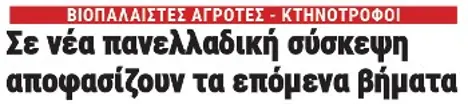 ΒΙΟΠΑΛΑΙΣΤΕΣ ΑΓΡΟΤΕΣ - ΚΤΗΝΟΤΡΟΦΟΙ

Σε νέα πανελλαδική σύσκεψη αποφασίζουν τα επόμενα βήματα